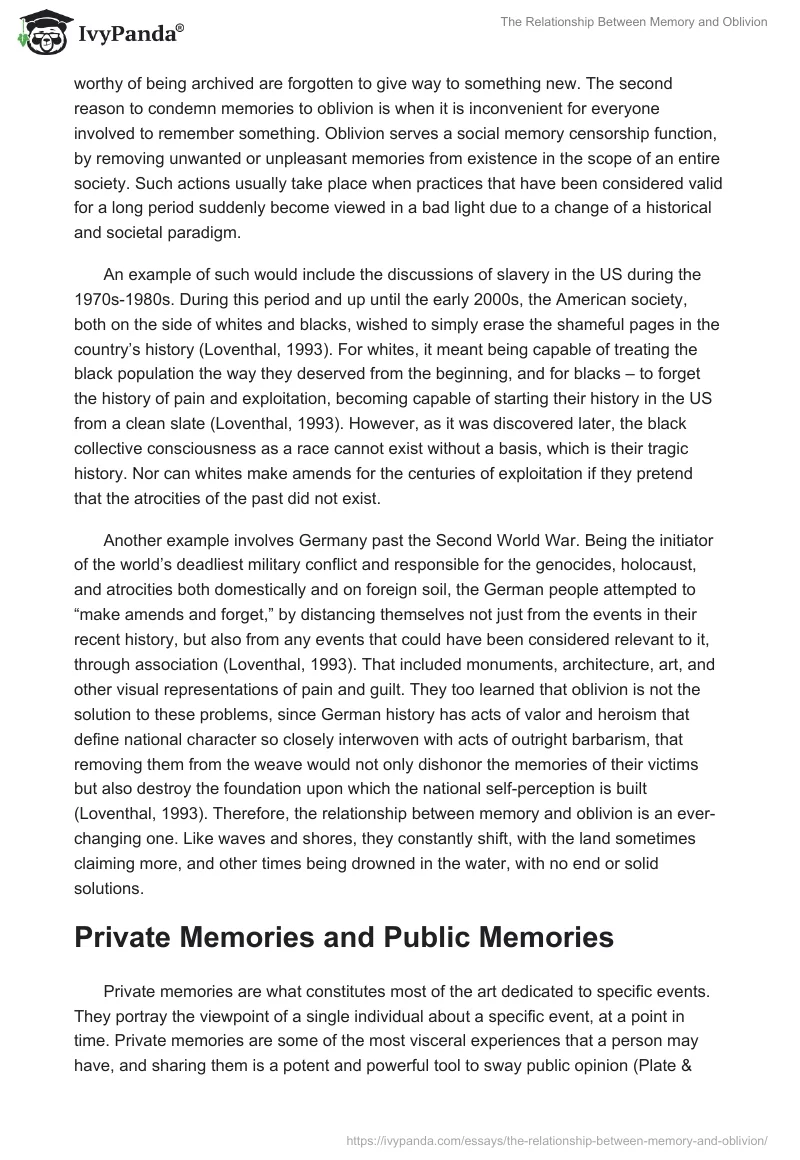 IvyPanda®

The Relationship Between Memory and Oblivion

worthy of being archived are forgotten to give way to something new. The second reason to condemn memories to oblivion is when it is inconvenient for everyone involved to remember something. Oblivion serves a social memory censorship function, by removing unwanted or unpleasant memories from existence in the scope of an entire society. Such actions usually take place when practices that have been considered valid for a long period suddenly become viewed in a bad light due to a change of a historical and societal paradigm.

An example of such would include the discussions of slavery in the US during the 1970s-1980s. During this period and up until the early 2000s, the American society, both on the side of whites and blacks, wished to simply erase the shameful pages in the country's history (Loventhal, 1993). For whites, it meant being capable of treating the black population the way they deserved from the beginning, and for blacks – to forget the history of pain and exploitation, becoming capable of starting their history in the US from a clean slate (Loventhal, 1993). However, as it was discovered later, the black collective consciousness as a race cannot exist without a basis, which is their tragic history. Nor can whites make amends for the centuries of exploitation if they pretend that the atrocities of the past did not exist.

Another example involves Germany past the Second World War. Being the initiator of the world's deadliest military conflict and responsible for the genocides, holocaust, and atrocities both domestically and on foreign soil, the German people attempted to "make amends and forget," by distancing themselves not just from the events in their recent history, but also from any events that could have been considered relevant to it, through association (Loventhal, 1993). That included monuments, architecture, art, and other visual representations of pain and guilt. They too learned that oblivion is not the solution to these problems, since German history has acts of valor and heroism that define national character so closely interwoven with acts of outright barbarism, that removing them from the weave would not only dishonor the memories of their victims but also destroy the foundation upon which the national self-perception is built (Loventhal, 1993). Therefore, the relationship between memory and oblivion is an ever-changing one. Like waves and shores, they constantly shift, with the land sometimes claiming more, and other times being drowned in the water, with no end or solid solutions.

Private Memories and Public Memories

Private memories are what constitutes most of the art dedicated to specific events. They portray the viewpoint of a single individual about a specific event, at a point in time. Private memories are some of the most visceral experiences that a person may have, and sharing them is a potent and powerful tool to sway public opinion (Plate &

https://ivypanda.com/essays/the-relationship-between-memory-and-oblivion/